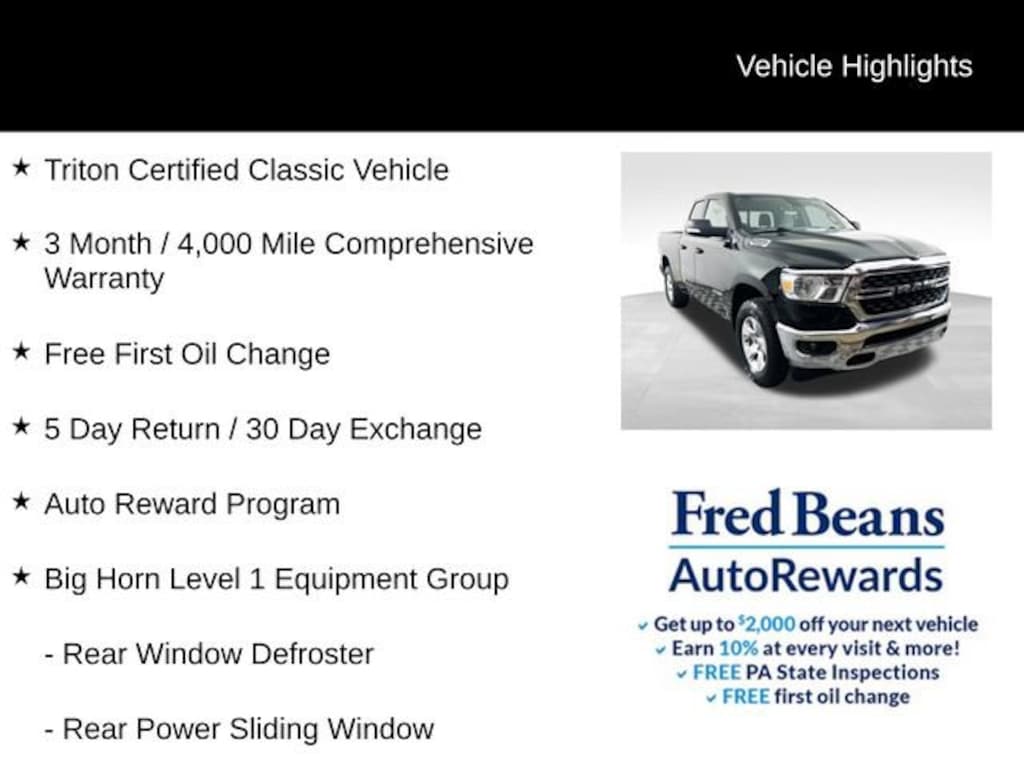 Vehicle Highlights

★ Triton Certified Classic Vehicle

★ 3 Month / 4,000 Mile Comprehensive Warranty

★ Free First Oil Change

★ 5 Day Return / 30 Day Exchange

★ Auto Reward Program

★ Big Horn Level 1 Equipment Group

- Rear Window Defroster

- Rear Power Sliding Window

Fred Beans
AutoRewards

✓ Get up to $2,000 off your next vehicle
✓ Earn 10% at every visit & more!
✓ FREE PA State Inspections
✓ FREE first oil change